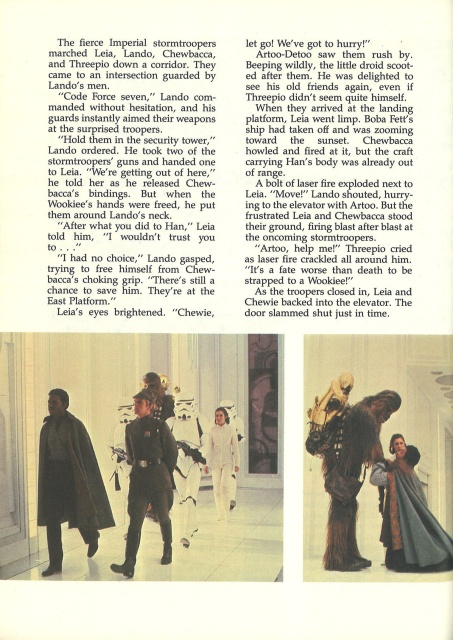 The fierce Imperial stormtroopers marched Leia, Lando, Chewbacca, and Threepio down a corridor. They came to an intersection guarded by Lando's men.

"Code Force seven," Lando commanded without hesitation, and his guards instantly aimed their weapons at the surprised troopers.

"Hold them in the security tower," Lando ordered. He took two of the stormtroopers' guns and handed one to Leia. "We're getting out of here," he told her as he released Chewbacca's bindings. But when the Wookiee's hands were freed, he put them around Lando's neck.

"After what you did to Han," Leia told him, "I wouldn't trust you to . . ."

"I had no choice," Lando gasped, trying to free himself from Chewbacca's choking grip. "There's still a chance to save him. They're at the East Platform."

Leia's eyes brightened. "Chewie, let go! We've got to hurry!"

Artoo-Detoo saw them rush by. Beeping wildly, the little droid scooted after them. He was delighted to see his old friends again, even if Threepio didn't seem quite himself.

When they arrived at the landing platform, Leia went limp. Boba Fett's ship had taken off and was zooming toward the sunset. Chewbacca howled and fired at it, but the craft carrying Han's body was already out of range.

A bolt of laser fire exploded next to Leia. "Move!" Lando shouted, hurrying to the elevator with Artoo. But the frustrated Leia and Chewbacca stood their ground, firing blast after blast at the oncoming stormtroopers.

"Artoo, help me!" Threepio cried as laser fire crackled all around him. "It's a fate worse than death to be strapped to a Wookiee!"

As the troopers closed in, Leia and Chewie backed into the elevator. The door slammed shut just in time.